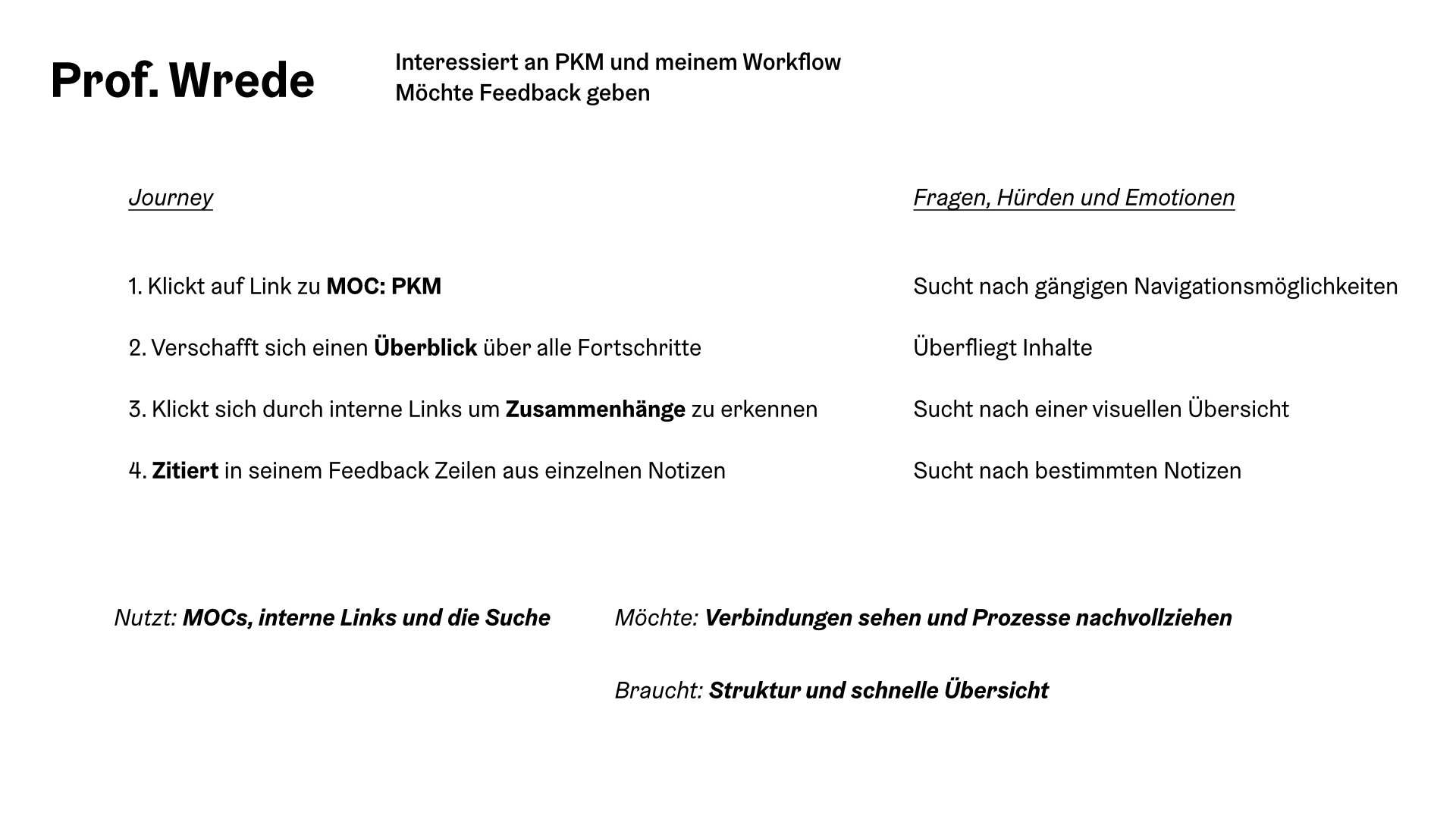 Prof. Wrede

Interessiert an PKM und meinem Workflow
Möchte Feedback geben

Journey

1. Klickt auf Link zu MOC: PKM

2. Verschafft sich einen Überblick über alle Fortschritte

3. Klickt sich durch interne Links um Zusammenhänge zu erkennen

4. Zitiert in seinem Feedback Zeilen aus einzelnen Notizen

Fragen, Hürden und Emotionen

Sucht nach gängigen Navigationsmöglichkeiten

Überfliegt Inhalte

Sucht nach einer visuellen Übersicht

Sucht nach bestimmten Notizen

Nutzt: MOCs, interne Links und die Suche

Möchte: Verbindungen sehen und Prozesse nachvollziehen

Braucht: Struktur und schnelle Übersicht